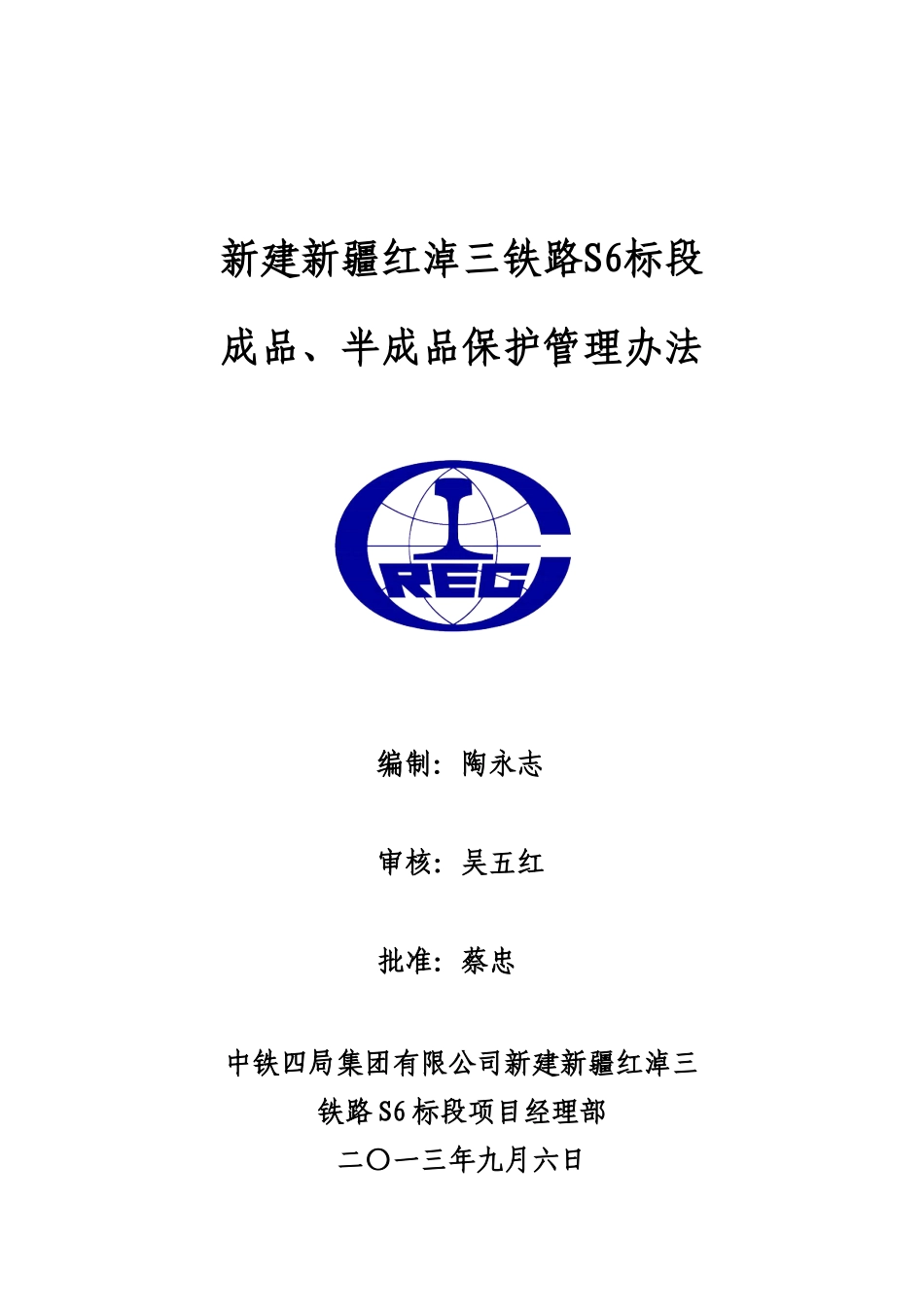 新建新疆红淖三铁路S6标段

成品、半成品保护管理办法

CREC

编制：陶永志

审核：吴五红

批准：蔡忠

中铁四局集团有限公司新建新疆红淖三铁路S6标段项目经理部

二〇一三年九月六日